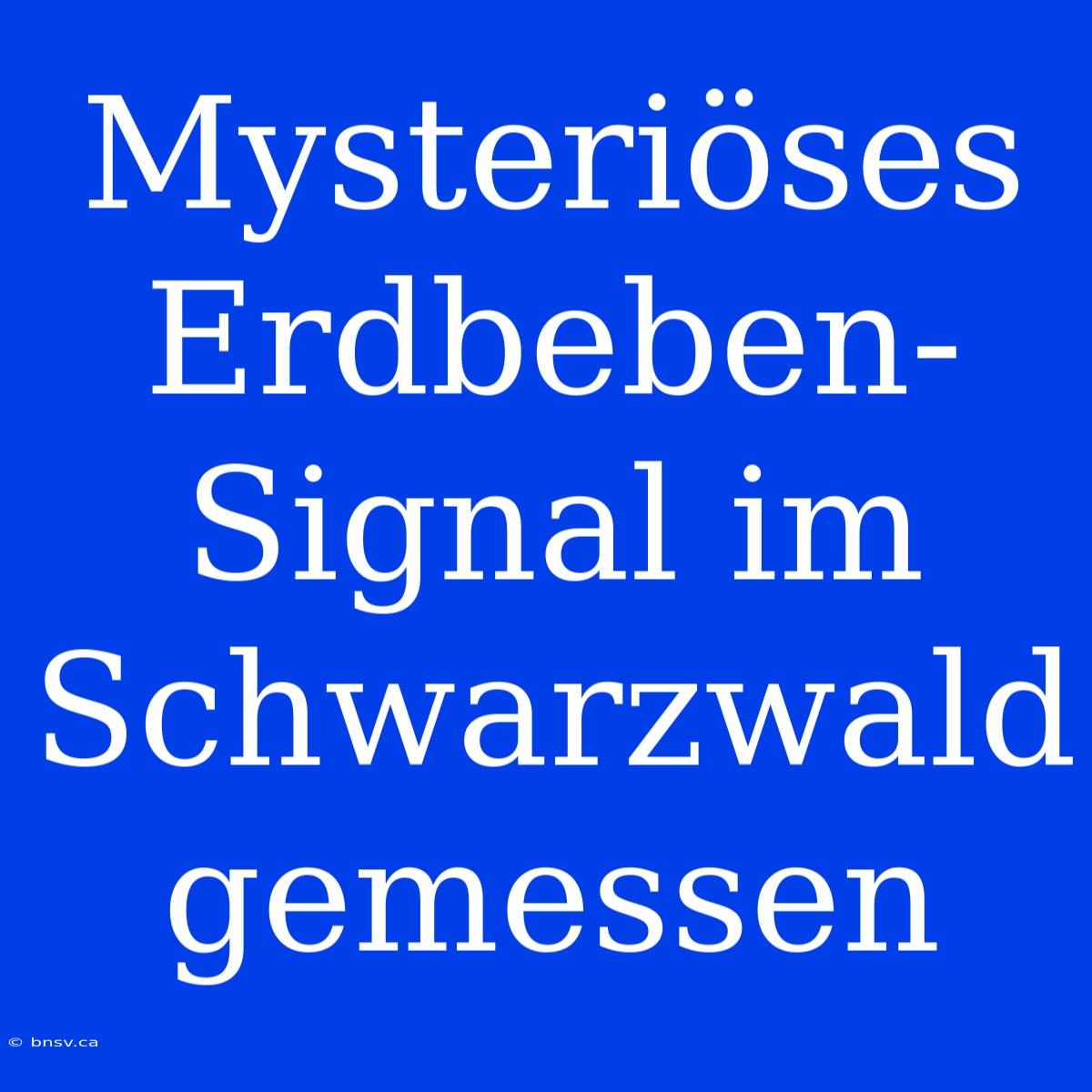 Mysteriöses Erdbeben-Signal im Schwarzwald gemessen

© bnsv.ca